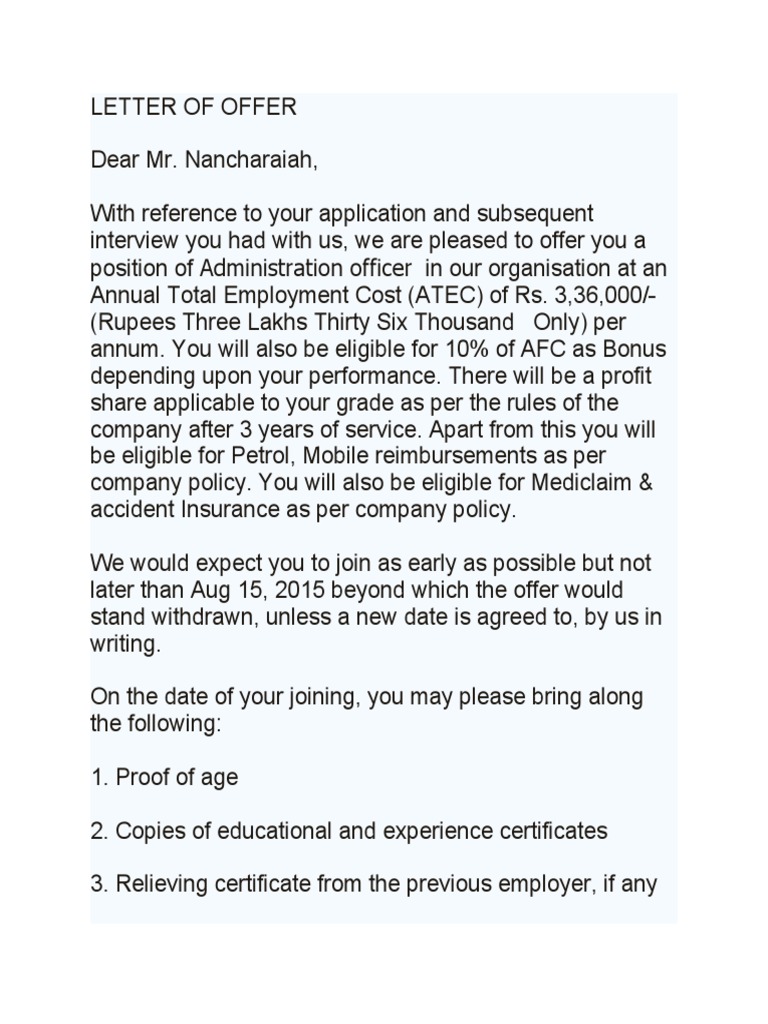 LETTER OF OFFER

Dear Mr. Nancharaiah,

With reference to your application and subsequent interview you had with us, we are pleased to offer you a position of Administration officer in our organisation at an Annual Total Employment Cost (ATEC) of Rs. 3,36,000/- (Rupees Three Lakhs Thirty Six Thousand Only) per annum. You will also be eligible for 10% of AFC as Bonus depending upon your performance. There will be a profit share applicable to your grade as per the rules of the company after 3 years of service. Apart from this you will be eligible for Petrol, Mobile reimbursements as per company policy. You will also be eligible for Mediclaim & accident Insurance as per company policy.

We would expect you to join as early as possible but not later than Aug 15, 2015 beyond which the offer would stand withdrawn, unless a new date is agreed to, by us in writing.

On the date of your joining, you may please bring along the following:

1. Proof of age

2. Copies of educational and experience certificates

3. Relieving certificate from the previous employer, if any